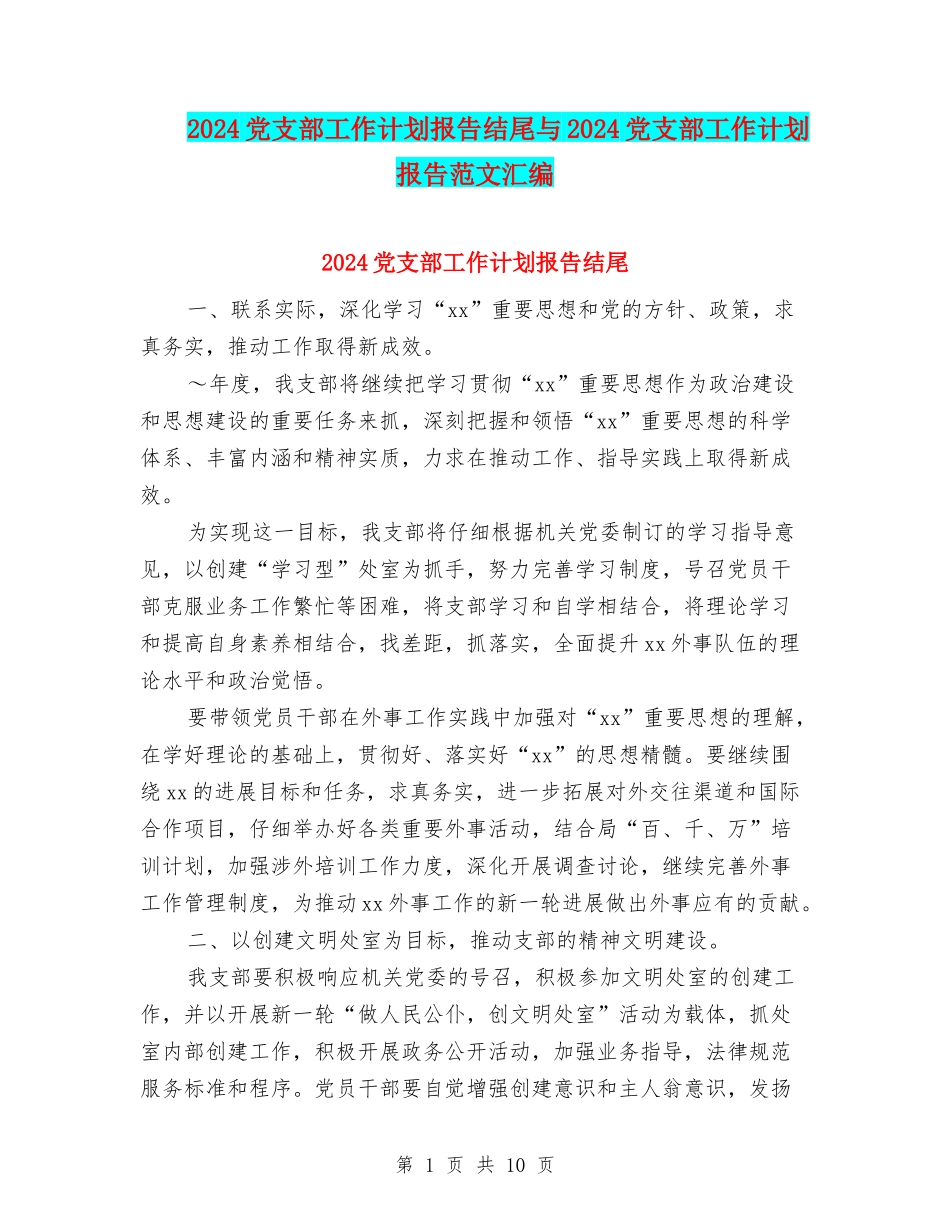 2024党支部工作计划报告结尾与2024党支部工作计划报告范文汇编

2024党支部工作计划报告结尾

一、联系实际，深化学习“xx”重要思想和党的方针、政策，求真务实，推动工作取得新成效。

～年度，我支部将继续把学习贯彻“xx”重要思想作为政治建设和思想建设的重要任务来抓，深刻把握和领悟“xx”重要思想的科学体系、丰富内涵和精神实质，力求在推动工作、指导实践上取得新成效。

为实现这一目标，我支部将仔细根据机关党委制订的学习指导意见，以创建“学习型”处室为抓手，努力完善学习制度，号召党员干部克服业务工作繁忙等困难，将支部学习和自学相结合，将理论学习和提高自身素养相结合，找差距，抓落实，全面提升xx外事队伍的理论水平和政治觉悟。

要带领党员干部在外事工作实践中加强对“xx”重要思想的理解，在学好理论的基础上，贯彻好、落实好“xx”的思想精髓。要继续围绕xx的进展目标和任务，求真务实，进一步拓展对外交往渠道和国际合作项目，仔细举办好各类重要外事活动，结合局“百、千、万”培训计划，加强涉外培训工作力度，深化开展调查讨论，继续完善外事工作管理制度，为推动xx外事工作的新一轮进展做出外事应有的贡献。

二、以创建文明处室为目标，推动支部的精神文明建设。

我支部要积极响应机关党委的号召，积极参加文明处室的创建工作，并以开展新一轮“做人民公仆，创文明处室”活动为载体，抓处室内部创建工作，积极开展政务公开活动，加强业务指导，法律规范服务标准和程序。党员干部要自觉增强创建意识和主人翁意识，发扬

第 1 页 共 10 页